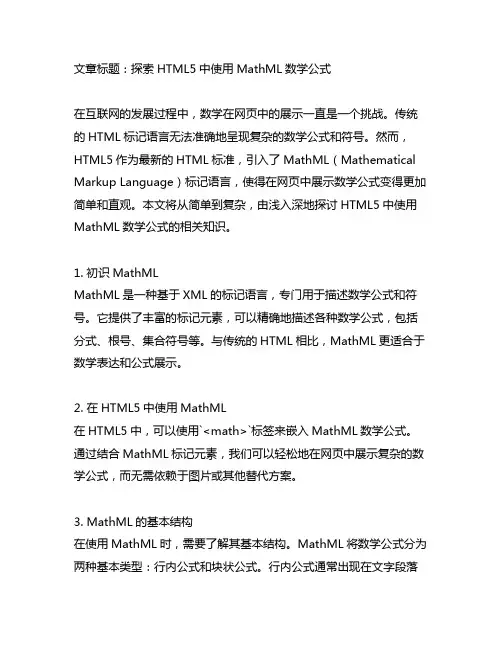 文章标题：探索 HTML5 中使用 MathML 数学公式

在互联网的发展过程中，数学在网页中的展示一直是一个挑战。传统的 HTML 标记语言无法准确地呈现复杂的数学公式和符号。然而，HTML5 作为最新的 HTML 标准，引入了 MathML（Mathematical Markup Language）标记语言，使得在网页中展示数学公式变得更加简单和直观。本文将从简单到复杂，由浅入深地探讨 HTML5 中使用 MathML 数学公式的相关知识。

1. 初识 MathML
MathML 是一种基于 XML 的标记语言，专门用于描述数学公式和符号。它提供了丰富的标记元素，可以精确地描述各种数学公式，包括分式、根号、集合符号等。与传统的 HTML 相比，MathML 更适合于数学表达和公式展示。

2. 在 HTML5 中使用 MathML
在 HTML5 中，可以使用`<math>`标签来嵌入 MathML 数学公式。通过结合 MathML 标记元素，我们可以轻松地在网页中展示复杂的数学公式，而无需依赖于图片或其他替代方案。

3. MathML 的基本结构
在使用 MathML 时，需要了解其基本结构。MathML 将数学公式分为两种基本类型：行内公式和块状公式。行内公式通常出现在文字段落